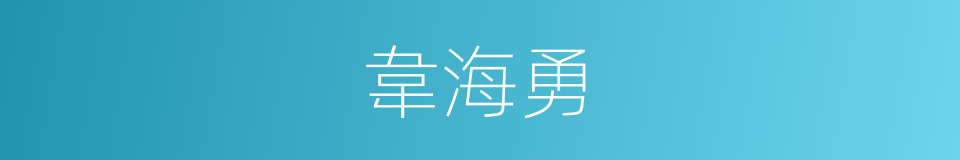 韋海勇